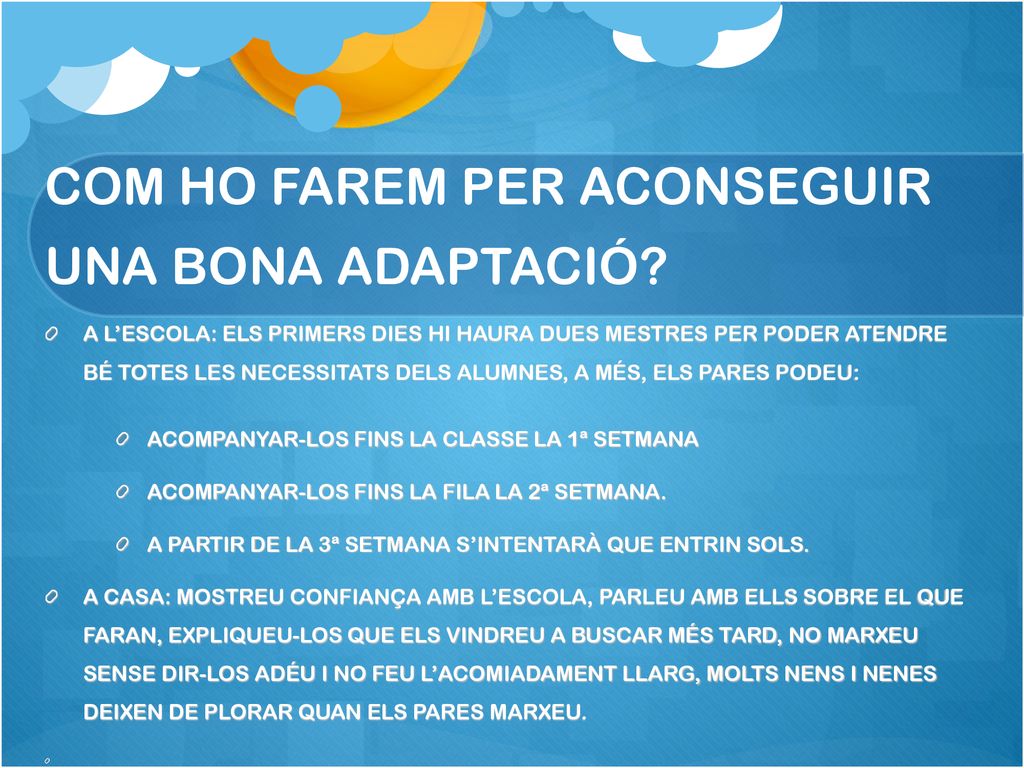 COM HO FAREM PER ACONSEGUIR UNA BONA ADAPTACIÓ?

A L'ESCOLA: ELS PRIMERS DIES HI HAURA DUES MESTRES PER PODER ATENDRE BÉ TOTES LES NECESSITATS DELS ALUMNES, A MÉS, ELS PARES PODEU:

ACOMPANYAR-LOS FINS LA CLASSE LA 1ª SETMANA

ACOMPANYAR-LOS FINS LA FILA LA 2ª SETMANA.

A PARTIR DE LA 3ª SETMANA S'INTENTARÀ QUE ENTRIN SOLS.

A CASA: MOSTREU CONFIANÇA AMB L'ESCOLA, PARLEU AMB ELLS SOBRE EL QUE FARAN, EXPLIQUEU-LOS QUE ELS VINDREU A BUSCAR MÉS TARD, NO MARXEU SENSE DIR-LOS ADÉU I NO FEU L'ACOMIADAMENT LLARG, MOLTS NENS I NENES DEIXEN DE PLORAR QUAN ELS PARES MARXEU.